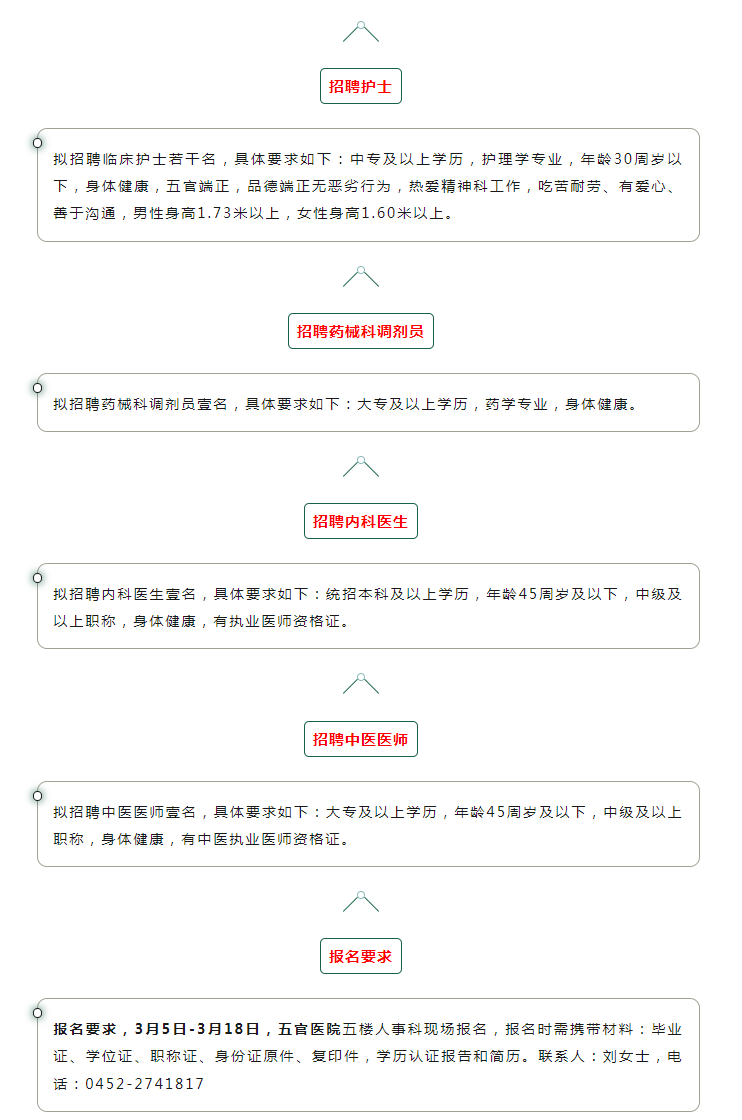 招聘护士

拟招聘临床护士若干名，具体要求如下：中专及以上学历，护理学专业，年龄30周岁以下，身体健康，五官端正，品德端正无恶劣行为，热爱精神科工作，吃苦耐劳、有爱心、善于沟通，男性身高1.73米以上，女性身高1.60米以上。

招聘药械科调剂员

拟招聘药械科调剂员壹名，具体要求如下：大专及以上学历，药学专业，身体健康。

招聘内科医生

拟招聘内科医生壹名，具体要求如下：统招本科及以上学历，年龄45周岁及以下，中级及以上职称，身体健康，有执业医师资格证。

招聘中医医师

拟招聘中医医师壹名，具体要求如下：大专及以上学历，年龄45周岁及以下，中级及以上职称，身体健康，有中医执业医师资格证。

报名要求

报名要求，3月5日-3月18日，五官医院五楼人事科现场报名，报名时需携带材料：毕业证、学位证、职称证、身份证原件、复印件，学历认证报告和简历。联系人：刘女士，电话：0452-2741817